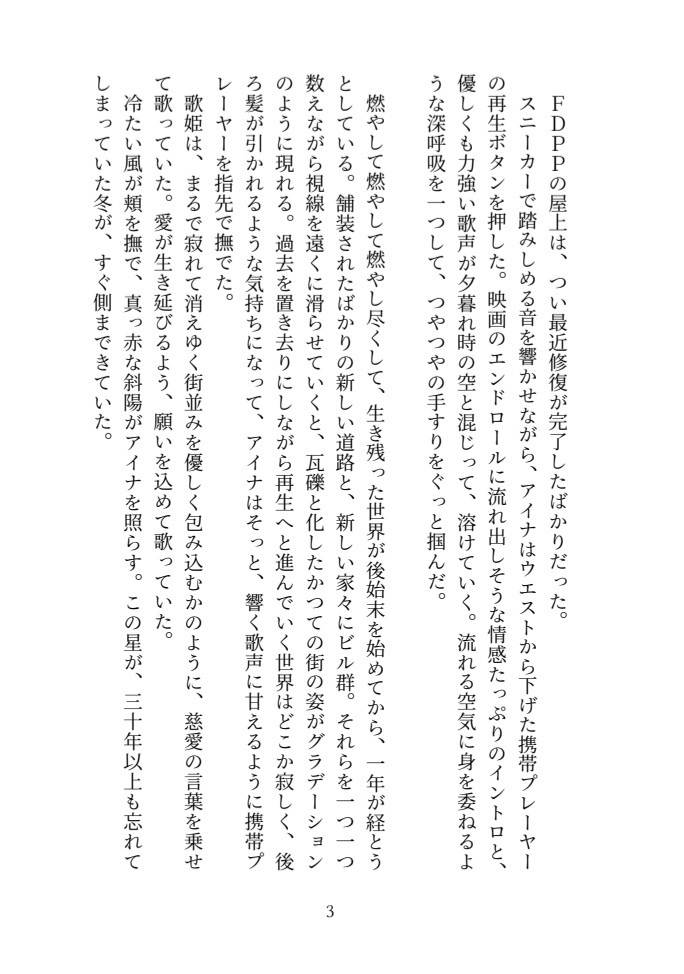 FDPPの屋上は、つい最近修復が完了したばかりだった。

スニーカーで踏みしめる音を響かせながら、アイナはウエストから下げた携帯プレーヤーの再生ボタンを押した。映画のエンドロールに流れ出しそうな情感たっぷりのイントロと、優しくも力強い歌声が夕暮れ時の空と混じって、溶けていく。流れる空気に身を委ねるような深呼吸を一つして、つやつやの手すりをぐっと掴んだ。

燃やして燃やして燃やし尽くして、生き残った世界が後始末を始めてから、一年が経とうとしている。舗装されたばかりの新しい道路と、新しい家々にビル群。それらを一つ一つ数えながら視線を遠くに滑らせていくと、瓦礫と化したかつての街の姿がグラデーションのように現れる。過去を置き去りにしながら再生へと進んでいく世界はどこか寂しく、後ろ髪が引かれるような気持ちになって、アイナはそっと、響く歌声に甘えるように携帯プレーヤーを指先で撫でた。

歌姫は、まるで寂れて消えゆく街並みを優しく包み込むかのように、慈愛の言葉を乗せて歌っていた。愛が生き延びるよう、願いを込めて歌っていた。

冷たい風が頬を撫で、真っ赤な斜陽がアイナを照らす。この星が、三十年以上も忘れてしまっていた冬が、すぐ側まできていた。

3